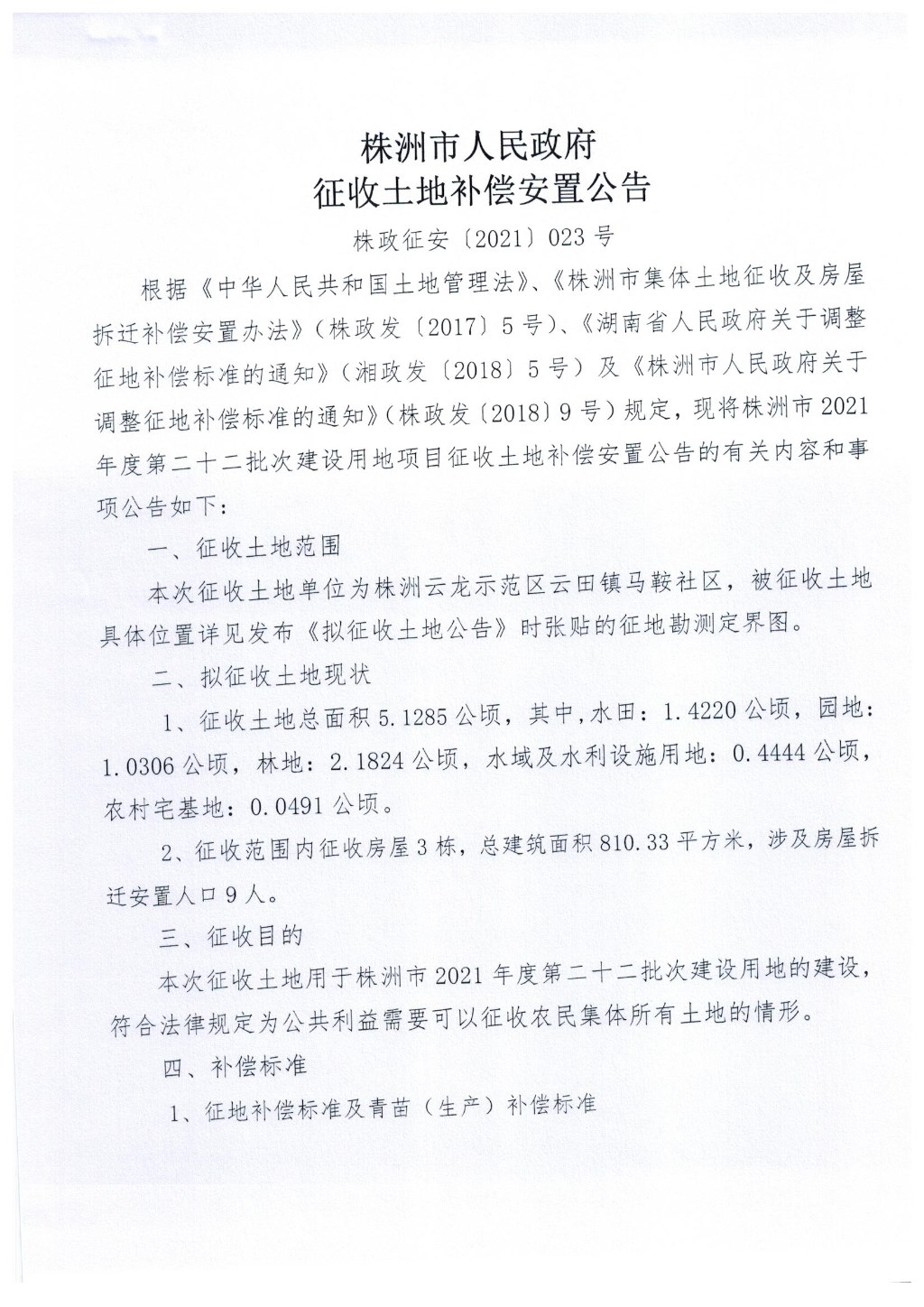 株洲市人民政府
征收土地补偿安置公告

株政征安〔2021〕023号

根据《中华人民共和国土地管理法》、《株洲市集体土地征收及房屋拆迁补偿安置办法》（株政发〔2017〕5号）、《湖南省人民政府关于调整征地补偿标准的通知》（湘政发〔2018〕5号）及《株洲市人民政府关于调整征地补偿标准的通知》（株政发〔2018〕9号）规定，现将株洲市2021年度第二十二批次建设用地项目征收土地补偿安置公告的有关内容和事项公告如下：

一、征收土地范围

本次征收土地单位为株洲云龙示范区云田镇马鞍社区，被征收土地具体位置详见发布《拟征收土地公告》时张贴的征地勘测定界图。

二、拟征收土地现状

1、征收土地总面积5.1285公顷，其中，水田：1.4220公顷，园地：1.0306公顷，林地：2.1824公顷，水域及水利设施用地：0.4444公顷，农村宅基地：0.0491公顷。

2、征收范围内征收房屋3栋，总建筑面积810.33平方米，涉及房屋拆迁安置人口9人。

三、征收目的

本次征收土地用于株洲市2021年度第二十二批次建设用地的建设，符合法律规定为公共利益需要可以征收农民集体所有土地的情形。

四、补偿标准

1、征地补偿标准及青苗（生产）补偿标准